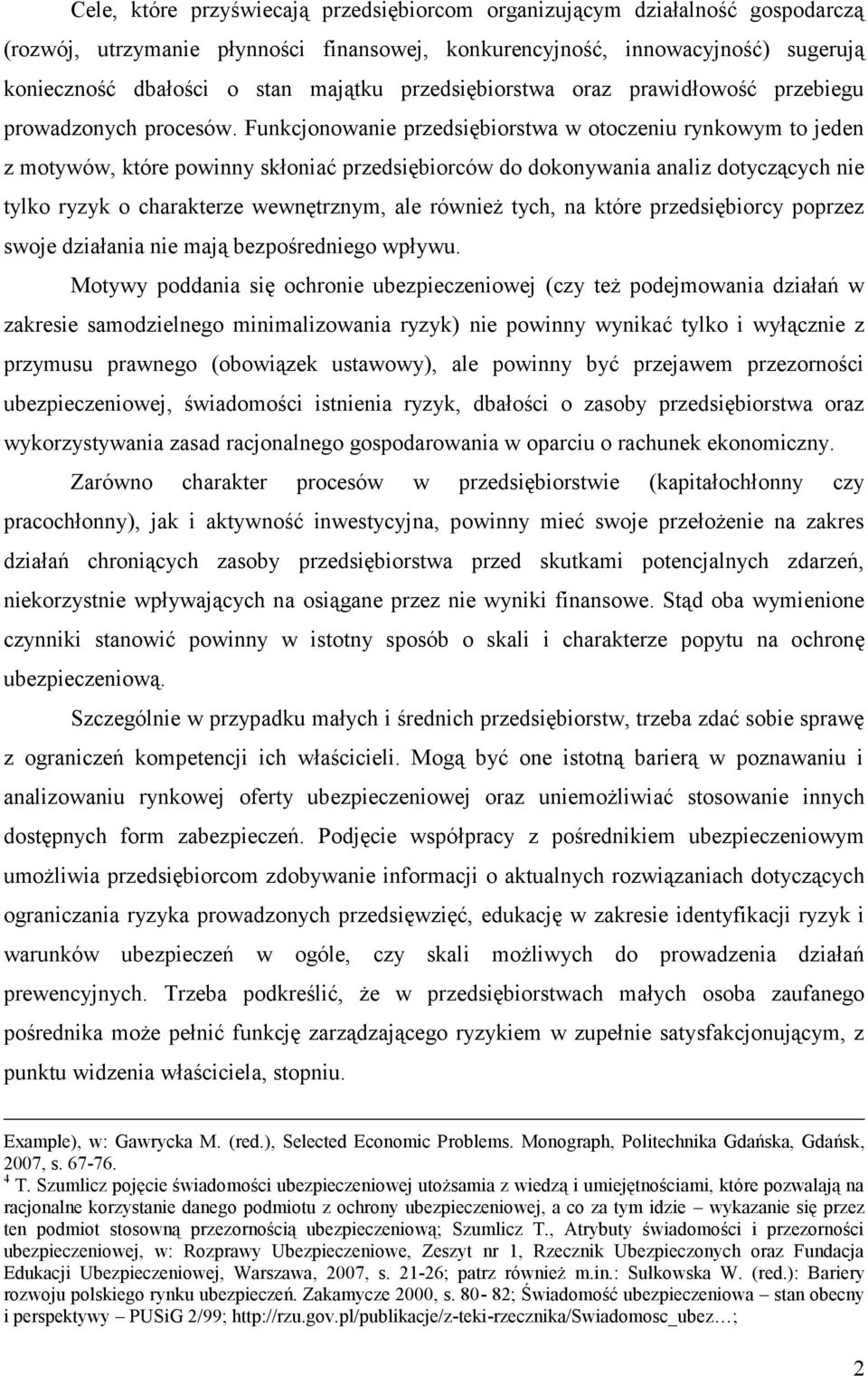 Cele, które przyświecają przedsiębiorcom organizującym działalność gospodarczą (rozwój, utrzymanie płynności finansowej, konkurencyjność, innowacyjność) sugerują konieczność dbałości o stan majątku przedsiębiorstwa oraz prawidłowość przebiegu prowadzonych procesów. Funkcjonowanie przedsiębiorstwa w otoczeniu rynkowym to jeden z motywów, które powinny skłoniać przedsiębiorców do dokonywania analiz dotyczących nie tylko ryzyk o charakterze wewnętrznym, ale również tych, na które przedsiębiorcy poprzez swoje działania nie mają bezpośredniego wpływu.

Motywy poddania się ochronie ubezpieczeniowej (czy też podejmowania działań w zakresie samodzielnego minimalizowania ryzyk) nie powinny wynikać tylko i wyłącznie z przymusu prawnego (obowiązek ustawowy), ale powinny być przejawem przezorności ubezpieczeniowej, świadomości istnienia ryzyk, dbałości o zasoby przedsiębiorstwa oraz wykorzystywania zasad racjonalnego gospodarowania w oparciu o rachunek ekonomiczny.

Zarówno charakter procesów w przedsiębiorstwie (kapitałochłonny czy pracochłonny), jak i aktywność inwestycyjna, powinny mieć swoje przełożenie na zakres działań chroniących zasoby przedsiębiorstwa przed skutkami potencjalnych zdarzeń, niekorzystnie wpływających na osiągane przez nie wyniki finansowe. Stąd oba wymienione czynniki stanowić powinny w istotny sposób o skali i charakterze popytu na ochronę ubezpieczeniową.

Szczególnie w przypadku małych i średnich przedsiębiorstw, trzeba zdać sobie sprawę z ograniczeń kompetencji ich właścicieli. Mogą być one istotną barierą w poznawaniu i analizowaniu rynkowej oferty ubezpieczeniowej oraz uniemożliwiać stosowanie innych dostępnych form zabezpieczeń. Podjęcie współpracy z pośrednikiem ubezpieczeniowym umożliwia przedsiębiorcom zdobywanie informacji o aktualnych rozwiązaniach dotyczących ograniczania ryzyka prowadzonych przedsięwzięć, edukację w zakresie identyfikacji ryzyk i warunków ubezpieczeń w ogóle, czy skali możliwych do prowadzenia działań prewencyjnych. Trzeba podkreślić, że w przedsiębiorstwach małych osoba zaufanego pośrednika może pełnić funkcję zarządzającego ryzykiem w zupełnie satysfakcjonującym, z punktu widzenia właściciela, stopniu.

Example), w: Gawrycka M. (red.), Selected Economic Problems. Monograph, Politechnika Gdańska, Gdańsk, 2007, s. 67-76.
$^4$ T. Szumlicz pojęcie świadomości ubezpieczeniowej utożsamia z wiedzą i umiejętnościami, które pozwalają na racjonalne korzystanie danego podmiotu z ochrony ubezpieczeniowej, a co za tym idzie – wykazanie się przez ten podmiot stosowną przezornością ubezpieczeniową; Szumlicz T., Atrybuty świadomości i przezorności ubezpieczeniowej, w: Rozprawy Ubezpieczeniowe, Zeszyt nr 1, Rzecznik Ubezpieczonych oraz Fundacja Edukacji Ubezpieczeniowej, Warszawa, 2007, s. 21-26; patrz również m.in.: Sułkowska W. (red.): Bariery rozwoju polskiego rynku ubezpieczeń. Zakamycze 2000, s. 80- 82; Świadomość ubezpieczeniowa – stan obecny i perspektywy – PUSiG 2/99; http://rzu.gov.pl/publikacje/z-teki-rzecznika/Swiadomosc_ubez…;

2